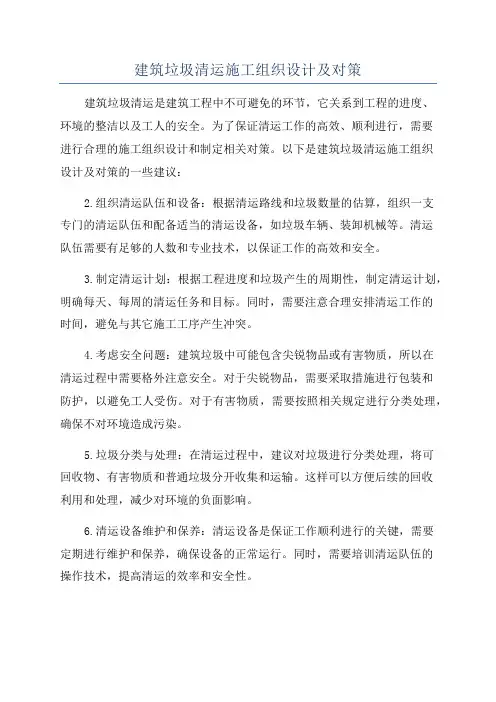 建筑垃圾清运施工组织设计及对策

建筑垃圾清运是建筑工程中不可避免的环节，它关系到工程的进度、环境的整洁以及工人的安全。为了保证清运工作的高效、顺利进行，需要进行合理的施工组织设计和制定相关对策。以下是建筑垃圾清运施工组织设计及对策的一些建议：

2.组织清运队伍和设备：根据清运路线和垃圾数量的估算，组织一支专门的清运队伍和配备适当的清运设备，如垃圾车辆、装卸机械等。清运队伍需要有足够的人数和专业技术，以保证工作的高效和安全。

3.制定清运计划：根据工程进度和垃圾产生的周期性，制定清运计划，明确每天、每周的清运任务和目标。同时，需要注意合理安排清运工作的时间，避免与其它施工工序产生冲突。

4.考虑安全问题：建筑垃圾中可能包含尖锐物品或有害物质，所以在清运过程中需要格外注意安全。对于尖锐物品，需要采取措施进行包装和防护，以避免工人受伤。对于有害物质，需要按照相关规定进行分类处理，确保不对环境造成污染。

5.垃圾分类与处理：在清运过程中，建议对垃圾进行分类处理，将可回收物、有害物质和普通垃圾分开收集和运输。这样可以方便后续的回收利用和处理，减少对环境的负面影响。

6.清运设备维护和保养：清运设备是保证工作顺利进行的关键，需要定期进行维护和保养，确保设备的正常运行。同时，需要培训清运队伍的操作技术，提高清运的效率和安全性。